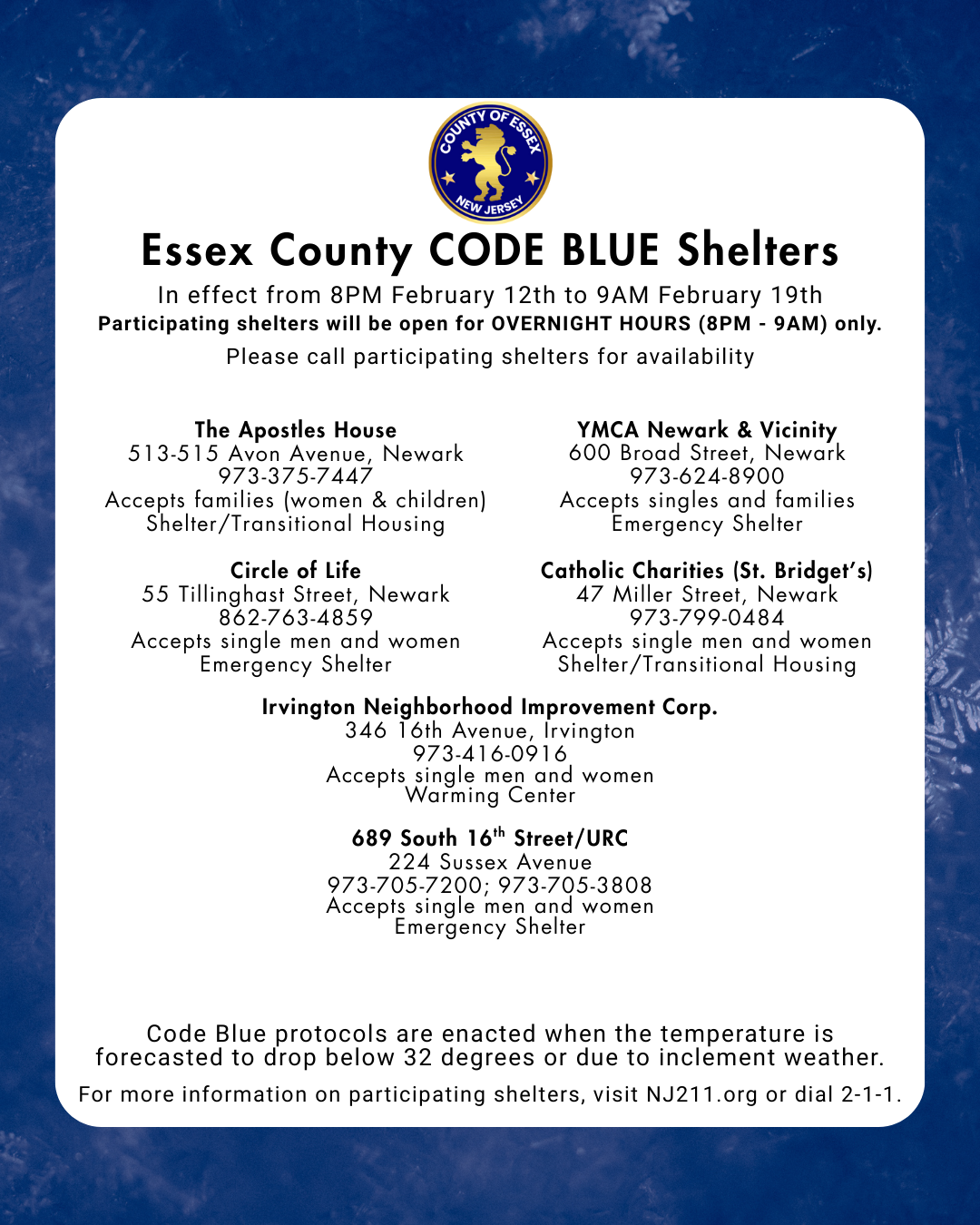 COUNTY OF ESSEX
NEW JERSEY

Essex County CODE BLUE Shelters

In effect from 8PM February 12th to 9AM February 19th
Participating shelters will be open for OVERNIGHT HOURS (8PM - 9AM) only.
Please call participating shelters for availability

The Apostles House
513-515 Avon Avenue, Newark
973-375-7447
Accepts families (women & children)
Shelter/Transitional Housing

Circle of Life
55 Tillinghast Street, Newark
862-763-4859
Accepts single men and women
Emergency Shelter

YMCA Newark & Vicinity
600 Broad Street, Newark
973-624-8900
Accepts singles and families
Emergency Shelter

Catholic Charities (St. Bridget's)
47 Miller Street, Newark
973-799-0484
Accepts single men and women
Shelter/Transitional Housing

Irvington Neighborhood Improvement Corp.
346 16th Avenue, Irvington
973-416-0916
Accepts single men and women
Warming Center

689 South 16$^{th}$ Street/URC
224 Sussex Avenue
973-705-7200; 973-705-3808
Accepts single men and women
Emergency Shelter

Code Blue protocols are enacted when the temperature is forecasted to drop below 32 degrees or due to inclement weather.

For more information on participating shelters, visit NJ211.org or dial 2-1-1.